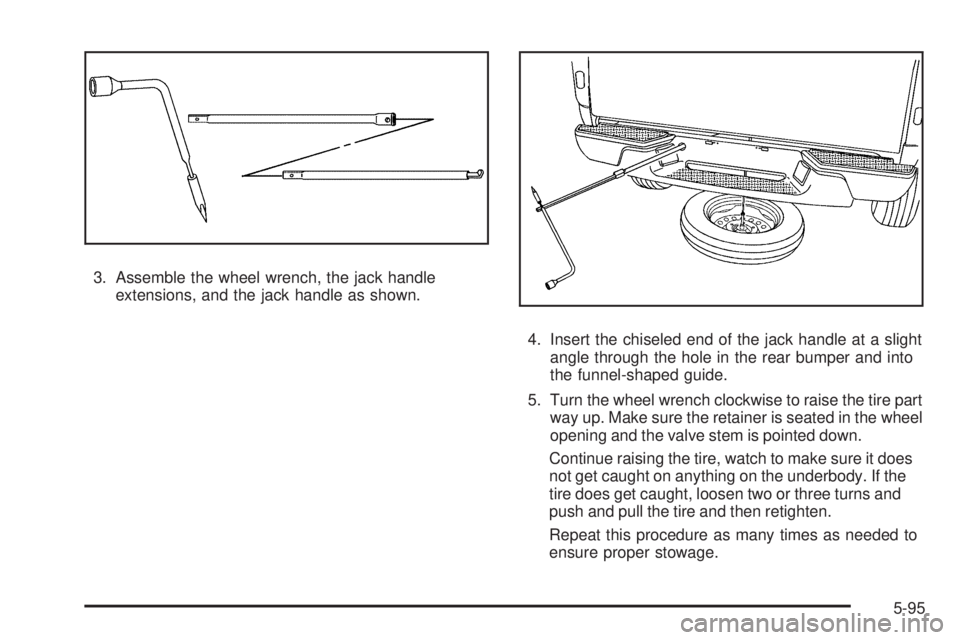 3. Assemble the wheel wrench, the jack handle extensions, and the jack handle as shown.

4. Insert the chiseled end of the jack handle at a slight angle through the hole in the rear bumper and into the funnel-shaped guide.

5. Turn the wheel wrench clockwise to raise the tire part way up. Make sure the retainer is seated in the wheel opening and the valve stem is pointed down.

Continue raising the tire, watch to make sure it does not get caught on anything on the underbody. If the tire does get caught, loosen two or three turns and push and pull the tire and then retighten.

Repeat this procedure as many times as needed to ensure proper stowage.

5-95

carmanualsonline.info